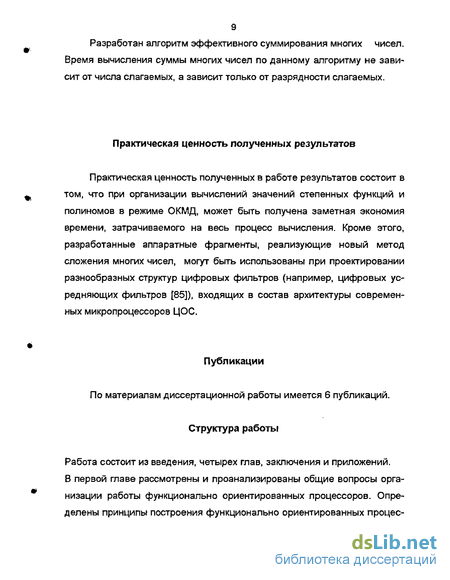 9

Разработан алгоритм эффективного суммирования многих чисел. Время вычисления суммы многих чисел по данному алгоритму не зависит от числа слагаемых, а зависит только от разрядности слагаемых.

Практическая ценность полученных результатов

Практическая ценность полученных в работе результатов состоит в том, что при организации вычислений значений степенных функций и полиномов в режиме ОКМД, может быть получена заметная экономия времени, затрачиваемого на весь процесс вычисления. Кроме этого, разработанные аппаратные фрагменты, реализующие новый метод сложения многих чисел, могут быть использованы при проектировании разнообразных структур цифровых фильтров (например, цифровых усредняющих фильтров [85]), входящих в состав архитектуры современных микропроцессоров ЦОС.

Публикации

По материалам диссертационной работы имеется 6 публикаций.

Структура работы

Работа состоит из введения, четырех глав, заключения и приложений.
В первой главе рассмотрены и проанализированы общие вопросы организации работы функционально ориентированных процессоров. Определены принципы построения функционально ориентированных процес-

dsLib.net
библиотека диссертаций